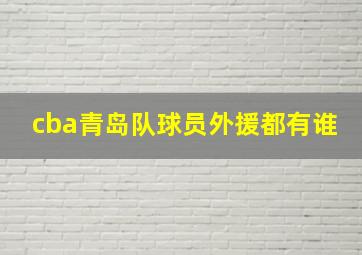 cba青岛队球员外援都有谁